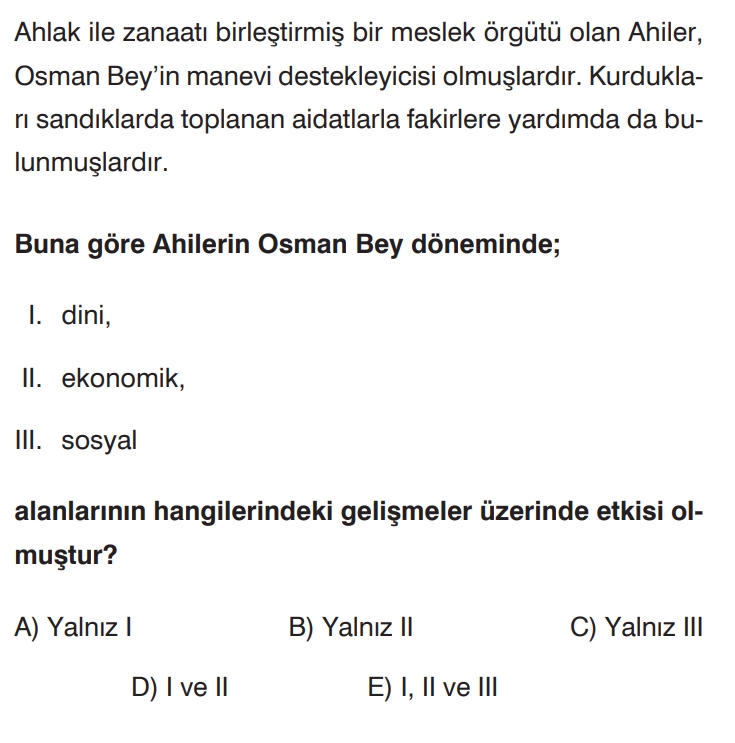 Ahlak ile zanaatı birleştirmiş bir meslek örgütü olan Ahiler, Osman Bey'in manevi destekleyicisi olmuşlardır. Kurdukları sandıklarda toplanan aidatlarla fakirlere yardımda da bulunmuşlardır.

**Buna göre Ahilerin Osman Bey döneminde;**

I. dini,

II. ekonomik,

III. sosyal

**alanlarının hangilerindeki gelişmeler üzerinde etkisi olmuştur?**

A) Yalnız I
B) Yalnız II
C) Yalnız III
D) I ve II
E) I, II ve III